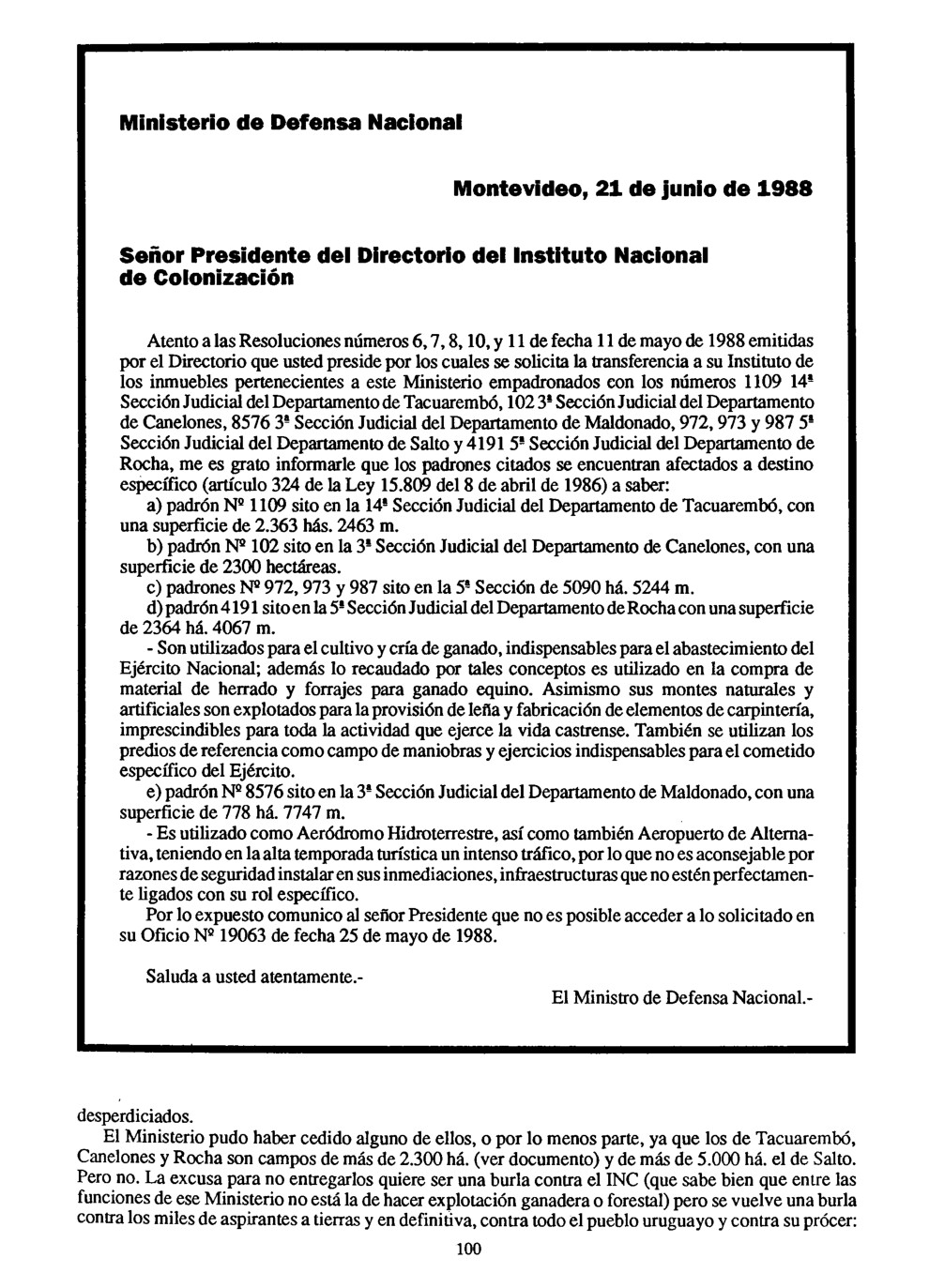 Ministerio de Defensa Nacional

Montevideo, 21 de junio de 1988

Señor Presidente del Directorio del Instituto Nacional de Colonización

Atento a las Resoluciones números 6, 7, 8, 10, y 11 de fecha 11 de mayo de 1988 emitidas por el Directorio que usted preside por los cuales se solicita la transferencia a su Instituto de los inmuebles pertenecientes a este Ministerio empadronados con los números 1109 14ª Sección Judicial del Departamento de Tacuarembó, 102 3ª Sección Judicial del Departamento de Canelones, 8576 3ª Sección Judicial del Departamento de Maldonado, 972, 973 y 987 5ª Sección Judicial del Departamento de Salto y 4191 5ª Sección Judicial del Departamento de Rocha, me es grato informarle que los padrones citados se encuentran afectados a destino específico (artículo 324 de la Ley 15.809 del 8 de abril de 1986) a saber:
a) padrón Nº 1109 sito en la 14ª Sección Judicial del Departamento de Tacuarembó, con una superficie de 2.363 hás. 2463 m.
b) padrón Nº 102 sito en la 3ª Sección Judicial del Departamento de Canelones, con una superficie de 2300 hectáreas.
c) padrones Nº 972, 973 y 987 sito en la 5ª Sección de 5090 há. 5244 m.
d) padrón 4191 sito en la 5ª Sección Judicial del Departamento de Rocha con una superficie de 2364 há. 4067 m.
- Son utilizados para el cultivo y cría de ganado, indispensables para el abastecimiento del Ejército Nacional; además lo recaudado por tales conceptos es utilizado en la compra de material de herrado y forrajes para ganado equino. Asimismo sus montes naturales y artificiales son explotados para la provisión de leña y fabricación de elementos de carpintería, imprescindibles para toda la actividad que ejerce la vida castrense. También se utilizan los predios de referencia como campo de maniobras y ejercicios indispensables para el cometido específico del Ejército.
e) padrón Nº 8576 sito en la 3ª Sección Judicial del Departamento de Maldonado, con una superficie de 778 há. 7747 m.
- Es utilizado como Aeródromo Hidroterrestre, así como también Aeropuerto de Alternativa, teniendo en la alta temporada turística un intenso tráfico, por lo que no es aconsejable por razones de seguridad instalar en sus inmediaciones, infraestructuras que no estén perfectamente ligados con su rol específico.
Por lo expuesto comunico al señor Presidente que no es posible acceder a lo solicitado en su Oficio Nº 19063 de fecha 25 de mayo de 1988.

Saluda a usted atentamente.-

El Ministro de Defensa Nacional.-

desperdiciados.
El Ministerio pudo haber cedido alguno de ellos, o por lo menos parte, ya que los de Tacuarembó, Canelones y Rocha son campos de más de 2.300 há. (ver documento) y de más de 5.000 há. el de Salto. Pero no. La excusa para no entregarlos quiere ser una burla contra el INC (que sabe bien que entre las funciones de ese Ministerio no está la de hacer explotación ganadera o forestal) pero se vuelve una burla contra los miles de aspirantes a tierras y en definitiva, contra todo el pueblo uruguayo y contra su prócer:

100